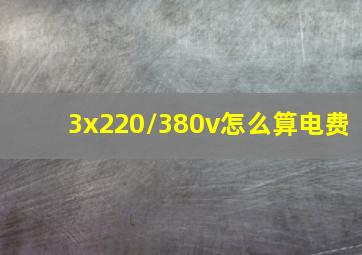 3x220/380v怎么算电费